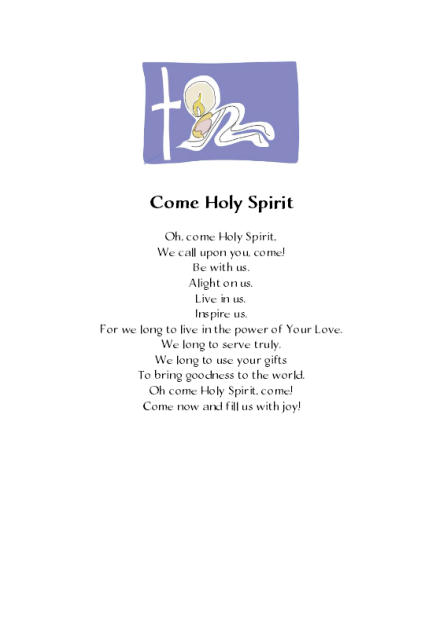 Come Holy Spirit

Oh, come Holy Spirit,
We call upon you, come!
Be with us.
Alight on us.
Live in us.
Inspire us.
For we long to live in the power of Your Love.
We long to serve truly.
We long to use your gifts
To bring goodness to the world.
Oh come Holy Spirit, come!
Come now and fill us with joy!